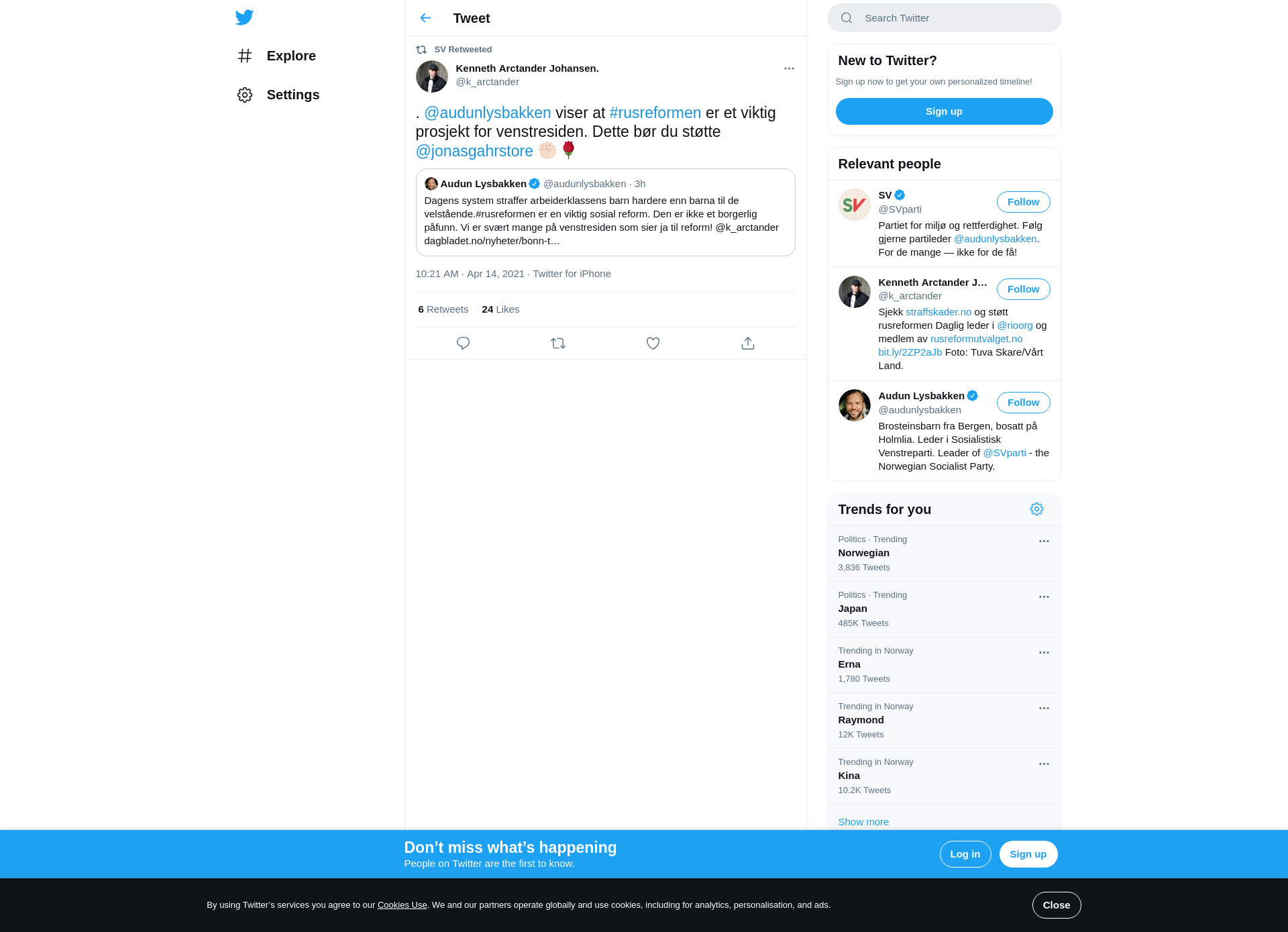 Explore

Settings

Tweet

SV Retweeted

Kenneth Arctander Johansen.
@k_arctander

. @audunlysbakken viser at #rusreformen er et viktig prosjekt for venstresiden. Dette bør du støtte @jonasgahrstore ✊🏻🌹

Audun Lysbakken @audunlysbakken · 3h
Dagens system straffer arbeiderklassens barn hardere enn barna til de velstående.#rusreformen er en viktig sosial reform. Den er ikke et borgerlig påfunn. Vi er svært mange på venstresiden som sier ja til reform! @k_arctander dagbladet.no/nyheter/bonn-t…

10:21 AM · Apr 14, 2021 · Twitter for iPhone

6 Retweets 24 Likes

Search Twitter

New to Twitter?
Sign up now to get your own personalized timeline!
Sign up

Relevant people

SV
@SVparti
Follow
Partiet for miljø og rettferdighet. Følg gjerne partileder @audunlysbakken. For de mange — ikke for de få!

Kenneth Arctander J…
@k_arctander
Follow
Sjekk straffskader.no og støtt rusreformen Daglig leder i @rioorg og medlem av rusreformutvalget.no bit.ly/2ZP2aJb Foto: Tuva Skare/Vårt Land.

Audun Lysbakken
@audunlysbakken
Follow
Brosteinsbarn fra Bergen, bosatt på Holmlia. Leder i Sosialistisk Venstreparti. Leader of @SVparti - the Norwegian Socialist Party.

Trends for you

Politics · Trending
Norwegian
3,836 Tweets

Politics · Trending
Japan
485K Tweets

Trending in Norway
Erna
1,780 Tweets

Trending in Norway
Raymond
12K Tweets

Trending in Norway
Kina
10.2K Tweets

Show more

Don’t miss what’s happening
People on Twitter are the first to know.
Log in
Sign up

By using Twitter’s services you agree to our Cookies Use. We and our partners operate globally and use cookies, including for analytics, personalisation, and ads.
Close